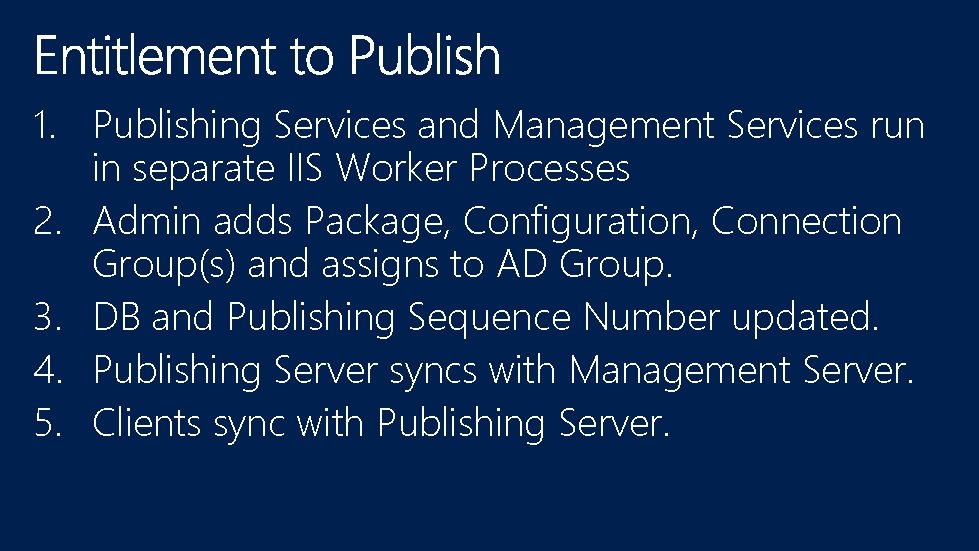 Entitlement to Publish

1. Publishing Services and Management Services run in separate IIS Worker Processes
2. Admin adds Package, Configuration, Connection Group(s) and assigns to AD Group.
3. DB and Publishing Sequence Number updated.
4. Publishing Server syncs with Management Server.
5. Clients sync with Publishing Server.